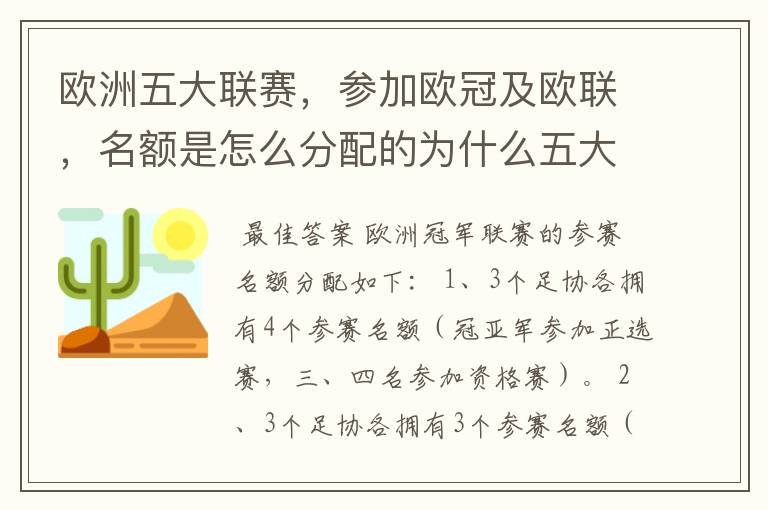 欧洲五大联赛，参加欧冠及欧联，名额是怎么分配的为什么五大

最佳答案 欧洲冠军联赛的参赛名额分配如下： 1、3个足协各拥有4个参赛名额（冠亚军参加正选赛，三、四名参加资格赛）。 2、3个足协各拥有3个参赛名额（